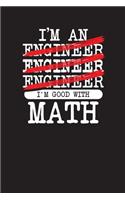 I'M AN
ENGINEER
ENGINEER
ENGINEER
I'M GOOD WITH
MATH